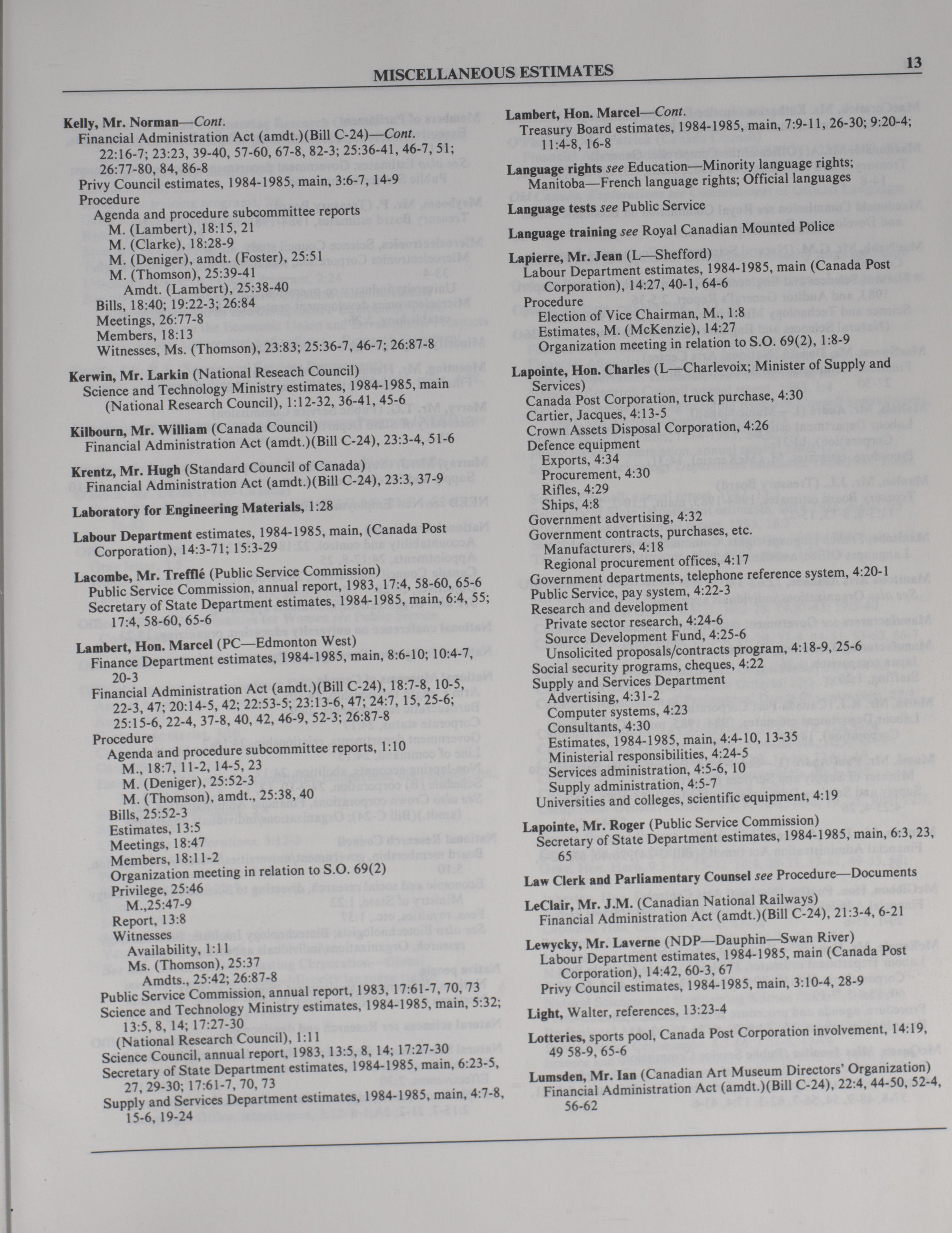 MISCELLANEOUS ESTIMATES 13

Kelly, Mr. Norman—Cont.
Financial Administration Act (amdt.)(Bill C-24)—Cont.
22:16-7; 23:23, 39-40, 57-60, 67-8, 82-3; 25:36-41, 46-7, 51; 26:77-80, 84, 86-8
Privy Council estimates, 1984-1985, main, 3:6-7, 14-9
Procedure
Agenda and procedure subcommittee reports
M. (Lambert), 18:15, 21
M. (Clarke), 18:28-9
M. (Deniger), amdt. (Foster), 25:51
M. (Thomson), 25:39-41
Amdt. (Lambert), 25:38-40
Bills, 18:40; 19:22-3; 26:84
Meetings, 26:77-8
Members, 18:13
Witnesses, Ms. (Thomson), 23:83; 25:36-7, 46-7; 26:87-8

Kerwin, Mr. Larkin (National Reseach Council)
Science and Technology Ministry estimates, 1984-1985, main (National Research Council), 1:12-32, 36-41, 45-6

Kilbourn, Mr. William (Canada Council)
Financial Administration Act (amdt.)(Bill C-24), 23:3-4, 51-6

Krentz, Mr. Hugh (Standard Council of Canada)
Financial Administration Act (amdt.)(Bill C-24), 23:3, 37-9

Laboratory for Engineering Materials, 1:28

Labour Department estimates, 1984-1985, main, (Canada Post Corporation), 14:3-71; 15:3-29

Lacombe, Mr. Trefflé (Public Service Commission)
Public Service Commission, annual report, 1983, 17:4, 58-60, 65-6
Secretary of State Department estimates, 1984-1985, main, 6:4, 55; 17:4, 58-60, 65-6

Lambert, Hon. Marcel (PC—Edmonton West)
Finance Department estimates, 1984-1985, main, 8:6-10; 10:4-7, 20-3
Financial Administration Act (amdt.)(Bill C-24), 18:7-8, 10-5, 22-3, 47; 20:14-5, 42; 22:53-5; 23:13-6, 47; 24:7, 15, 25-6; 25:15-6, 22-4, 37-8, 40, 42, 46-9, 52-3; 26:87-8
Procedure
Agenda and procedure subcommittee reports, 1:10
M., 18:7, 11-2, 14-5, 23
M. (Deniger), 25:52-3
M. (Thomson), amdt., 25:38, 40
Bills, 25:52-3
Estimates, 13:5
Meetings, 18:47
Members, 18:11-2
Organization meeting in relation to S.O. 69(2)
Privilege, 25:46
M.,25:47-9
Report, 13:8
Witnesses
Availability, 1:11
Ms. (Thomson), 25:37
Amdts., 25:42; 26:87-8
Public Service Commission, annual report, 1983, 17:61-7, 70, 73
Science and Technology Ministry estimates, 1984-1985, main, 5:32; 13:5, 8, 14; 17:27-30
(National Research Council), 1:11
Science Council, annual report, 1983, 13:5, 8, 14; 17:27-30
Secretary of State Department estimates, 1984-1985, main, 6:23-5, 27, 29-30; 17:61-7, 70, 73
Supply and Services Department estimates, 1984-1985, main, 4:7-8, 15-6, 19-24

Lambert, Hon. Marcel—Cont.
Treasury Board estimates, 1984-1985, main, 7:9-11, 26-30; 9:20-4; 11:4-8, 16-8

Language rights see Education—Minority language rights; Manitoba—French language rights; Official languages

Language tests see Public Service

Language training see Royal Canadian Mounted Police

Lapierre, Mr. Jean (L—Shefford)
Labour Department estimates, 1984-1985, main (Canada Post Corporation), 14:27, 40-1, 64-6
Procedure
Election of Vice Chairman, M., 1:8
Estimates, M. (McKenzie), 14:27
Organization meeting in relation to S.O. 69(2), 1:8-9

Lapointe, Hon. Charles (L—Charlevoix; Minister of Supply and Services)
Canada Post Corporation, truck purchase, 4:30
Cartier, Jacques, 4:13-5
Crown Assets Disposal Corporation, 4:26
Defence equipment
Exports, 4:34
Procurement, 4:30
Rifles, 4:29
Ships, 4:8
Government advertising, 4:32
Government contracts, purchases, etc.
Manufacturers, 4:18
Regional procurement offices, 4:17
Government departments, telephone reference system, 4:20-1
Public Service, pay system, 4:22-3
Research and development
Private sector research, 4:24-6
Source Development Fund, 4:25-6
Unsolicited proposals/contracts program, 4:18-9, 25-6
Social security programs, cheques, 4:22
Supply and Services Department
Advertising, 4:31-2
Computer systems, 4:23
Consultants, 4:30
Estimates, 1984-1985, main, 4:4-10, 13-35
Ministerial responsibilities, 4:24-5
Services administration, 4:5-6, 10
Supply administration, 4:5-7
Universities and colleges, scientific equipment, 4:19

Lapointe, Mr. Roger (Public Service Commission)
Secretary of State Department estimates, 1984-1985, main, 6:3, 23, 65

Law Clerk and Parliamentary Counsel see Procedure—Documents

LeClair, Mr. J.M. (Canadian National Railways)
Financial Administration Act (amdt.)(Bill C-24), 21:3-4, 6-21

Lewycky, Mr. Laverne (NDP—Dauphin—Swan River)
Labour Department estimates, 1984-1985, main (Canada Post Corporation), 14:42, 60-3, 67
Privy Council estimates, 1984-1985, main, 3:10-4, 28-9

Light, Walter, references, 13:23-4

Lotteries, sports pool, Canada Post Corporation involvement, 14:19, 49 58-9, 65-6

Lumsden, Mr. Ian (Canadian Art Museum Directors' Organization)
Financial Administration Act (amdt.)(Bill C-24), 22:4, 44-50, 52-4, 56-62